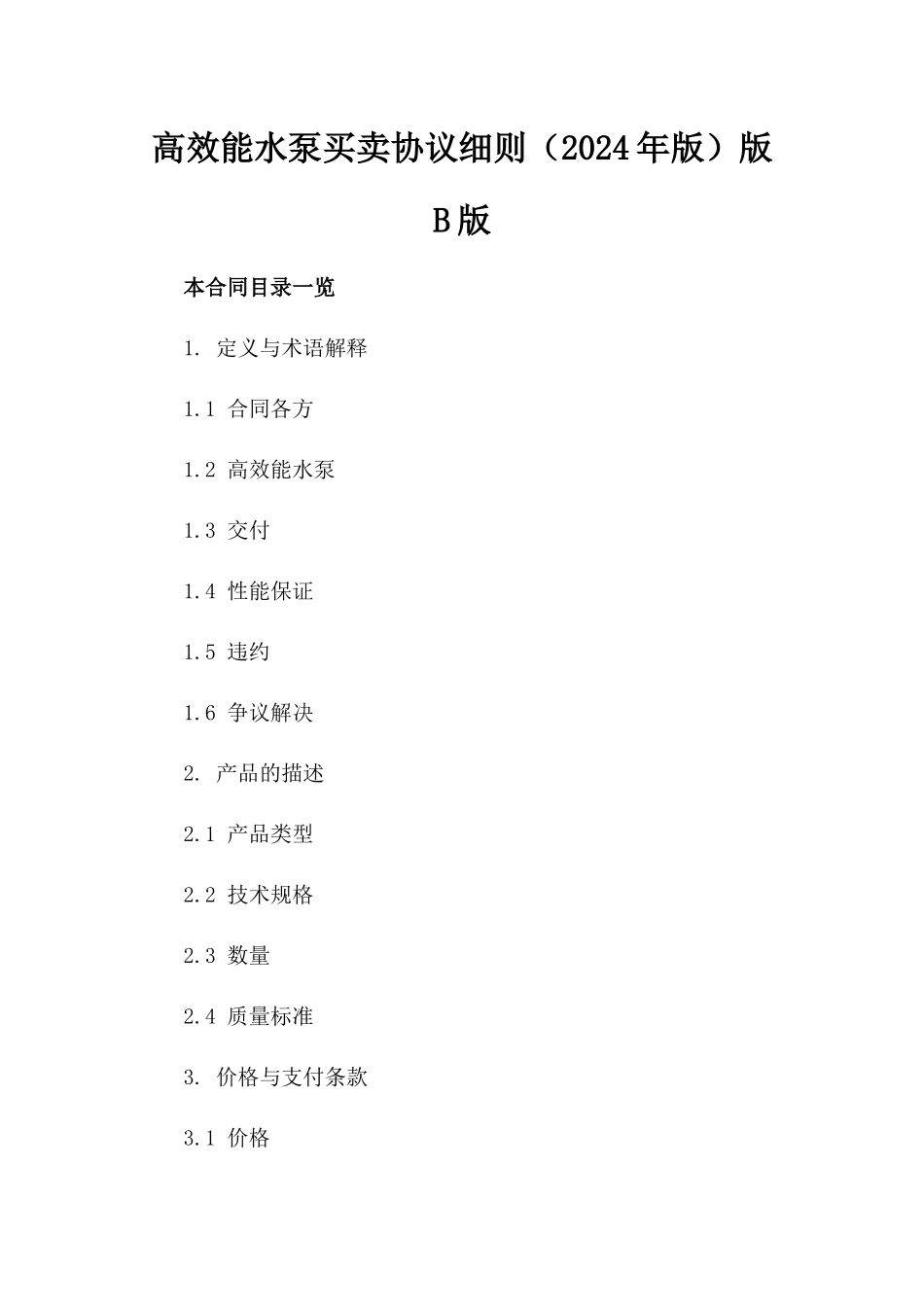 高效能水泵买卖协议细则（2024年版）版B版

本合同目录一览

1. 定义与术语解释

1.1 合同各方

1.2 高效能水泵

1.3 交付

1.4 性能保证

1.5 违约

1.6 争议解决

2. 产品的描述

2.1 产品类型

2.2 技术规格

2.3 数量

2.4 质量标准

3. 价格与支付条款

3.1 价格